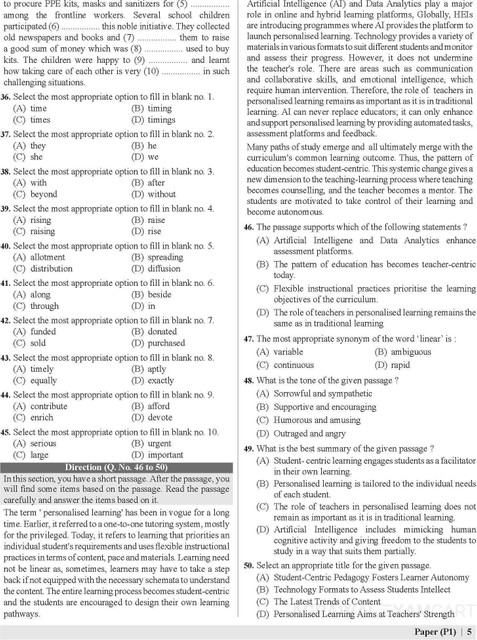 to procure PPE kits, masks and sanitizers for (5) ................ among the frontline workers. Several school children participated (6) ................ this noble initiative. They collected old newspapers and books and (7) ................ them to raise a good sum of money which was (8) ................ used to buy kits. The children were happy to (9) ................ and learnt how taking care of each other is very (10) ................ in such challenging situations.

36. Select the most appropriate option to fill in blank no. 1.
(A) time
(B) timing
(C) times
(D) timings

37. Select the most appropriate option to fill in blank no. 2.
(A) they
(B) he
(C) she
(D) we

38. Select the most appropriate option to fill in blank no. 3.
(A) with
(B) after
(C) beyond
(D) without

39. Select the most appropriate option to fill in blank no. 4.
(A) rising
(B) raise
(C) raising
(D) rise

40. Select the most appropriate option to fill in blank no. 5.
(A) allotment
(B) spreading
(C) distribution
(D) diffusion

41. Select the most appropriate option to fill in blank no. 6.
(A) along
(B) beside
(C) through
(D) in

42. Select the most appropriate option to fill in blank no. 7.
(A) funded
(B) donated
(C) sold
(D) purchased

43. Select the most appropriate option to fill in blank no. 8.
(A) timely
(B) aptly
(C) equally
(D) exactly

44. Select the most appropriate option to fill in blank no. 9.
(A) contribute
(B) afford
(C) enrich
(D) devote

45. Select the most appropriate option to fill in blank no. 10.
(A) serious
(B) urgent
(C) large
(D) important

Direction (Q. No. 46 to 50)

In this section, you have a short passage. After the passage, you will find some items based on the passage. Read the passage carefully and answer the items based on it.

The term ' personalised learning' has been in vogue for a long time. Earlier, it referred to a one-to-one tutoring system, mostly for the privileged. Today, it refers to learning that priorities an individual student's requirements and uses flexible instructional practices in terms of content, pace and materials. Learning need not be linear as, sometimes, learners may have to take a step back if not equipped with the necessary schemata to understand the content. The entire learning process becomes student-centric and the students are encouraged to design their own learning pathways.

Artificial Intelligence (AI) and Data Analytics play a major role in online and hybrid learning platforms, Globally, HEIs are introducing programmes where AI provides the platform to launch personalised learning. Technology provides a variety of materials in various formats to suit different students and monitor and assess their progress. However, it does not undermine the teacher's role. There are areas such as communication and collaborative skills, and emotional intelligence, which require human intervention. Therefore, the role of teachers in personalised learning remains as important as it is in traditional learning. AI can never replace educators; it can only enhance and support personalised learning by providing automated tasks, assessment platforms and feedback.

Many paths of study emerge and all ultimately merge with the curriculum's common learning outcome. Thus, the pattern of education becomes student-centric. This systemic change gives a new dimension to the teaching-learning process where teaching becomes counselling, and the teacher becomes a mentor. The students are motivated to take control of their learning and become autonomous.

46. The passage supports which of the following statements ?
(A) Artificial Intelligene and Data Analytics enhance assessment platforms.
(B) The pattern of education has becomes teacher-centric today.
(C) Flexible instructional practices prioritise the learning objectives of the curriculum.
(D) The role of teachers in personalised learning remains the same as in traditional learning

47. The most appropriate synonym of the word 'linear' is :
(A) variable
(B) ambiguous
(C) continuous
(D) rapid

48. What is the tone of the given passage ?
(A) Sorrowful and sympathetic
(B) Supportive and encouraging
(C) Humorous and amusing
(D) Outraged and angry

49. What is the best summary of the given passage ?
(A) Student- centric learning engages students as a facilitator in their own learning.
(B) Personalised learning is tailored to the individual needs of each student.
(C) The role of teachers in personalised learning does not remain as important as it is in traditional learning.
(D) Artificial Intelligence includes mimicking human cognitive activity and giving freedom to the students to study in a way that suits them partially.

50. Select an appropriate title for the given passage.
(A) Student-Centric Pedagogy Fosters Learner Autonomy
(B) Technology Formats to Assess Students Intellect
(C) The Latest Trends of Content
(D) Personalised Learning Aims at Teachers' Strength

AGRAWAL EXAMCART

Paper (P1) | 5